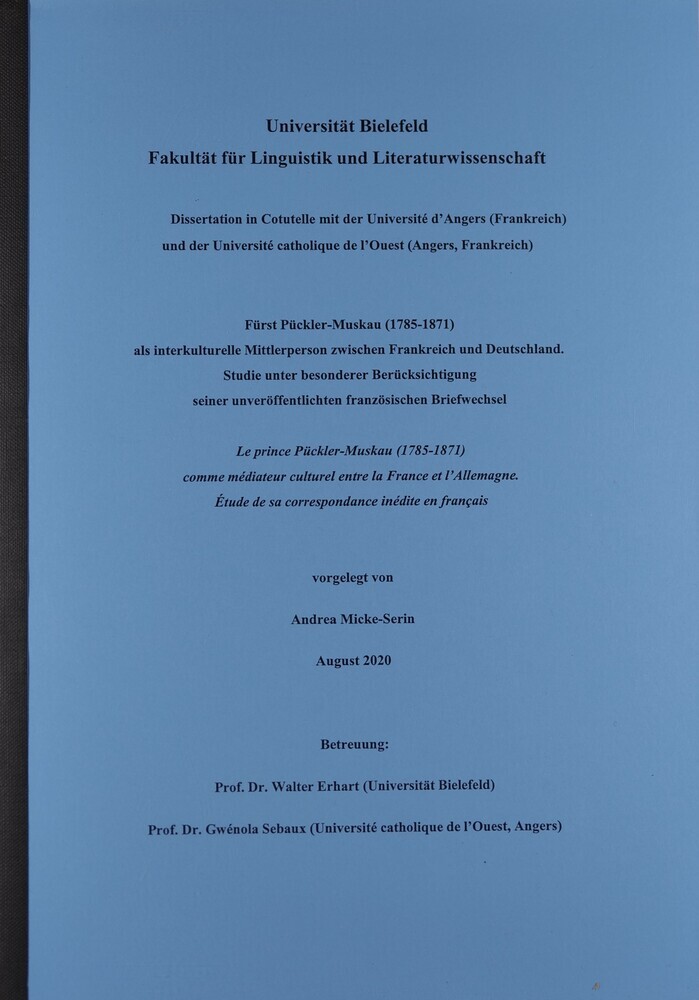 Universität Bielefeld
Fakultät für Linguistik und Literaturwissenschaft

Dissertation in Cotutelle mit der Université d'Angers (Frankreich) und der Université catholique de l'Ouest (Angers, Frankreich)

Fürst Pückler-Muskau (1785-1871)
als interkulturelle Mittlerperson zwischen Frankreich und Deutschland.
Studie unter besonderer Berücksichtigung
seiner unveröffentlichten französischen Briefwechsel

Le prince Pückler-Muskau (1785-1871)
comme médiateur culturel entre la France et l'Allemagne.
Étude de sa correspondance inédite en français

vorgelegt von

Andrea Micke-Serin

August 2020

Betreuung:

Prof. Dr. Walter Erhart (Universität Bielefeld)

Prof. Dr. Gwénola Sebaux (Université catholique de l'Ouest, Angers)